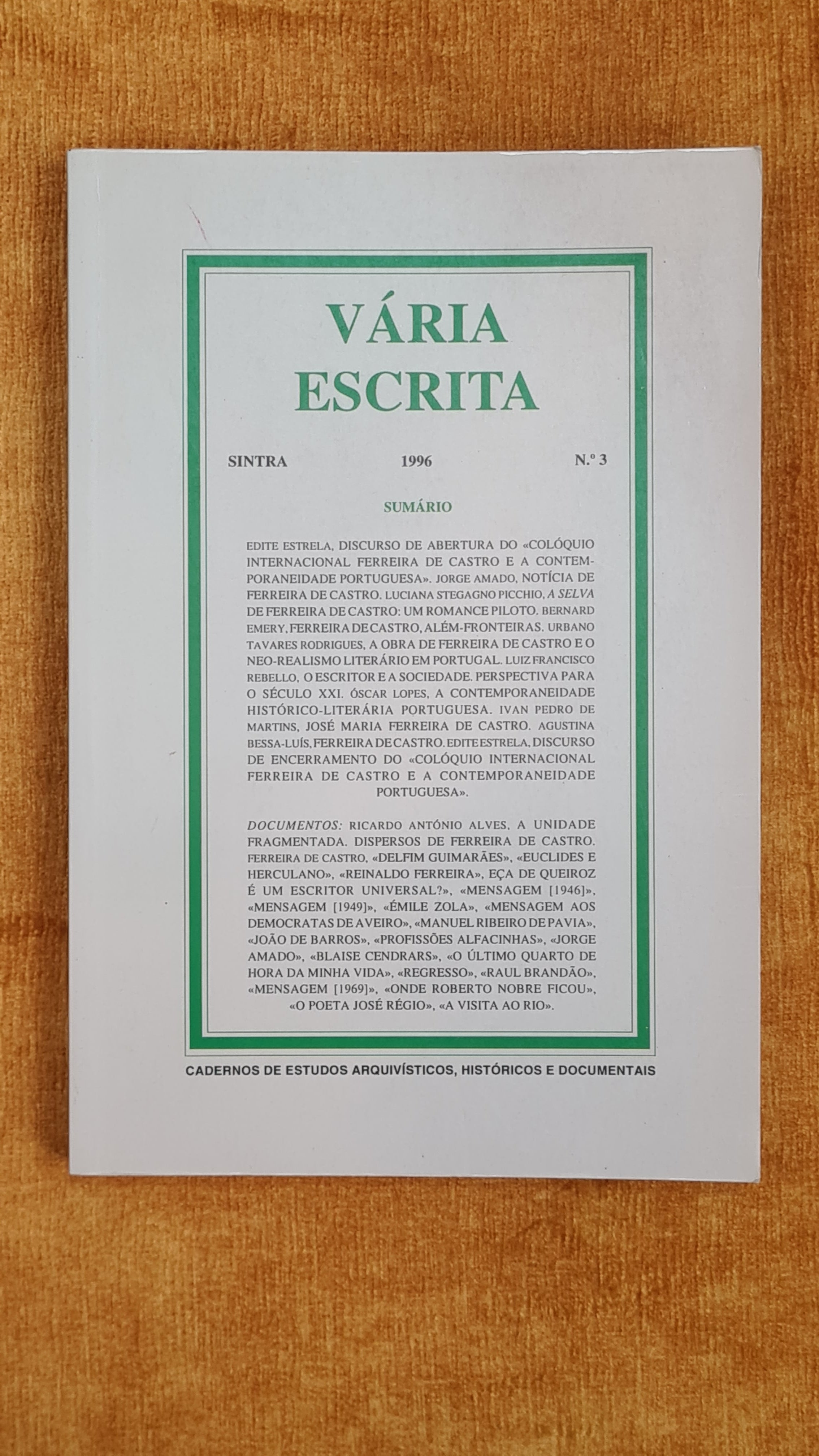 VÁRIA ESCRITA

SINTRA 1996 N.º 3

SUMÁRIO

EDITE ESTRELA, DISCURSO DE ABERTURA DO «COLÓQUIO INTERNACIONAL FERREIRA DE CASTRO E A CONTEMPORANEIDADE PORTUGUESA». JORGE AMADO, NOTÍCIA DE FERREIRA DE CASTRO. LUCIANA STEGAGNO PICCHIO, A SELVA DE FERREIRA DE CASTRO: UM ROMANCE PILOTO. BERNARD EMERY, FERREIRA DE CASTRO, ALÉM-FRONTEIRAS. URBANO TAVARES RODRIGUES, A OBRA DE FERREIRA DE CASTRO E O NEO-REALISMO LITERÁRIO EM PORTUGAL. LUIZ FRANCISCO REBELLO, O ESCRITOR E A SOCIEDADE. PERSPECTIVA PARA O SÉCULO XXI. ÓSCAR LOPES, A CONTEMPORANEIDADE HISTÓRICO-LITERÁRIA PORTUGUESA. IVAN PEDRO DE MARTINS, JOSÉ MARIA FERREIRA DE CASTRO. AGUSTINA BESSA-LUÍS, FERREIRA DE CASTRO. EDITE ESTRELA, DISCURSO DE ENCERRAMENTO DO «COLÓQUIO INTERNACIONAL FERREIRA DE CASTRO E A CONTEMPORANEIDADE PORTUGUESA».

DOCUMENTOS: RICARDO ANTÓNIO ALVES, A UNIDADE FRAGMENTADA. DISPERSOS DE FERREIRA DE CASTRO. FERREIRA DE CASTRO, «DELFIM GUIMARÃES», «EUCLIDES E HERCULANO», «REINALDO FERREIRA», EÇA DE QUEIROZ É UM ESCRITOR UNIVERSAL?», «MENSAGEM [1946]», «MENSAGEM [1949]», «ÉMILE ZOLA», «MENSAGEM AOS DEMOCRATAS DE AVEIRO», «MANUEL RIBEIRO DE PAVIA», «JOÃO DE BARROS», «PROFISSÕES ALFACINHAS», «JORGE AMADO», «BLAISE CENDRARS», «O ÚLTIMO QUARTO DE HORA DA MINHA VIDA», «REGRESSO», «RAUL BRANDÃO», «MENSAGEM [1969]», «ONDE ROBERTO NOBRE FICOU», «O POETA JOSÉ RÉGIO», «A VISITA AO RIO».

CADERNOS DE ESTUDOS ARQUIVÍSTICOS, HISTÓRICOS E DOCUMENTAIS